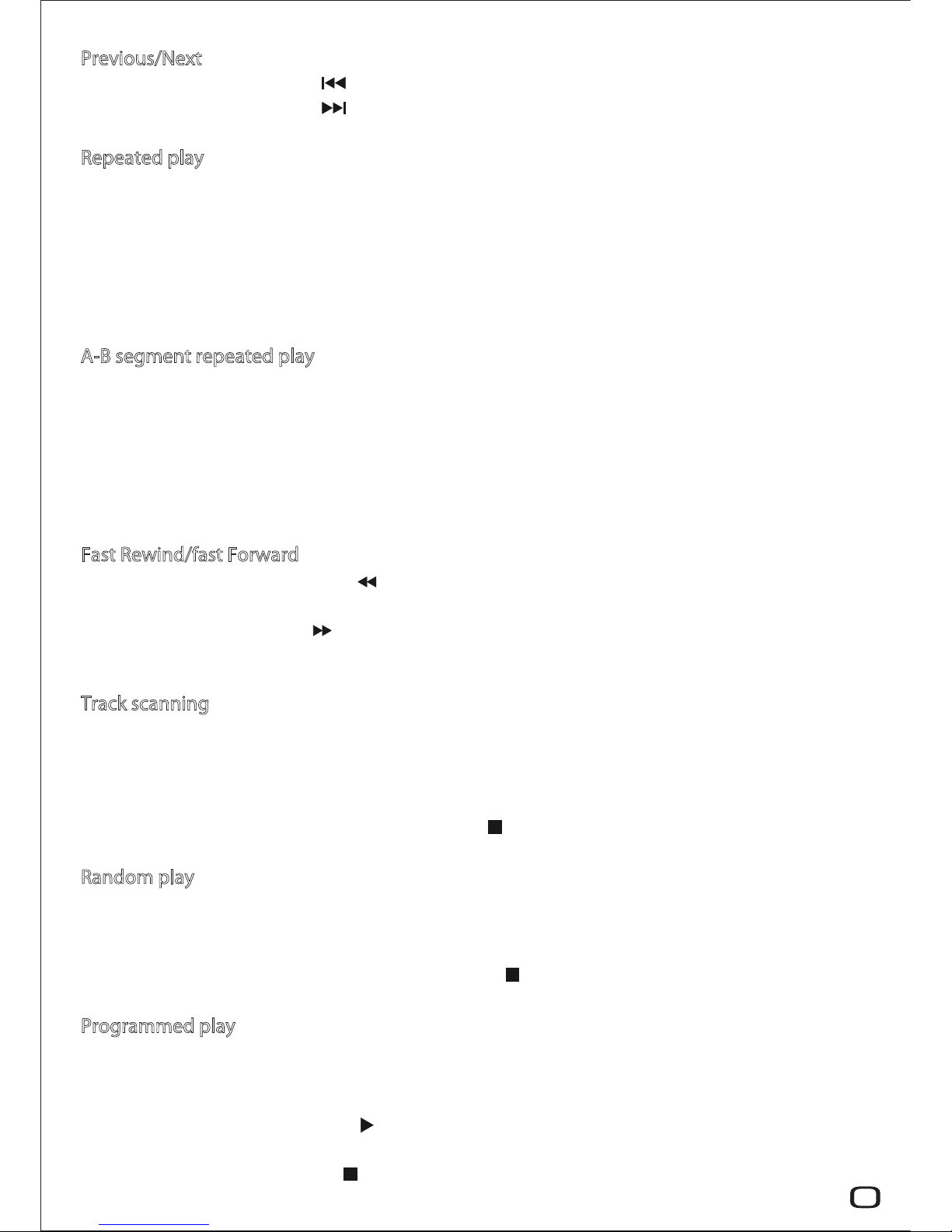 Previous/Next

Repeated play

A-B segment repeated play

Fast Rewind/fast Forward

Track scanning

Random play

Programmed play